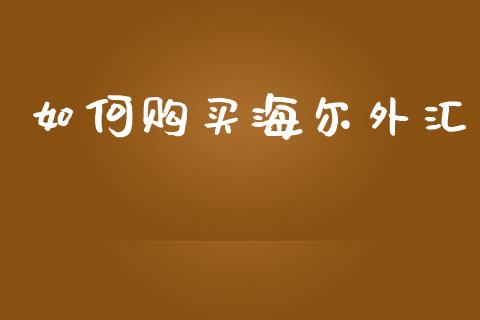 如何购买海尔外汇